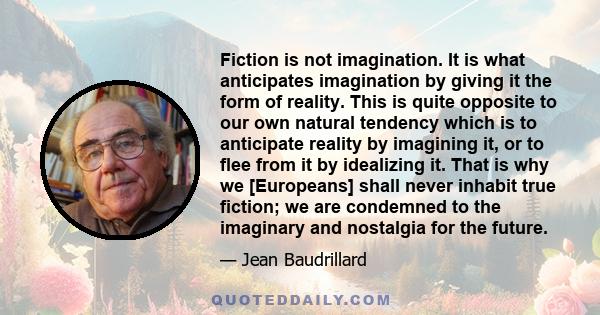 Fiction is not imagination. It is what anticipates imagination by giving it the form of reality. This is quite opposite to our own natural tendency which is to anticipate reality by imagining it, or to flee from it by idealizing it. That is why we [Europeans] shall never inhabit true fiction; we are condemned to the imaginary and nostalgia for the future.

— Jean Baudrillard

QUOTEDDAILY.COM